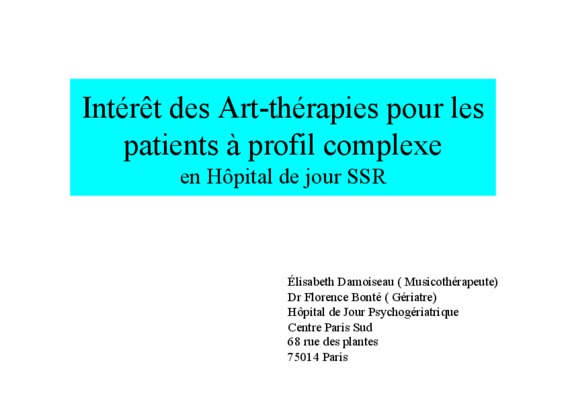 Intérêt des Art-thérapies pour les patients à profil complexe
en Hôpital de jour SSR

Élisabeth Damoiseau ( Musicothérapeute)
Dr Florence Bonté ( Gériatre)
Hôpital de Jour Psychogériatrique
Centre Paris Sud
68 rue des plantes
75014 Paris